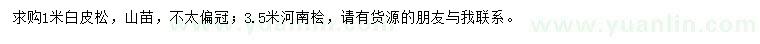 求购1米白皮松，山苗，不太偏冠；3.5米河南桧，请有货源的朋友与我联系。

www.yuanlin.com

www.yuanlin.com